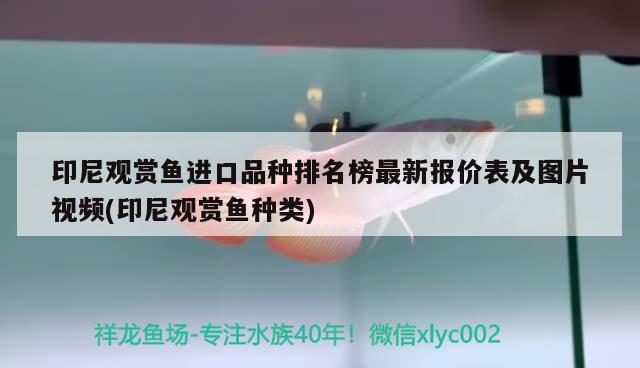 印尼观赏鱼进口品种排名榜最新报价表及图片视频(印尼观赏鱼种类)

祥龙鱼场-专注水族40年！微信xlyc002